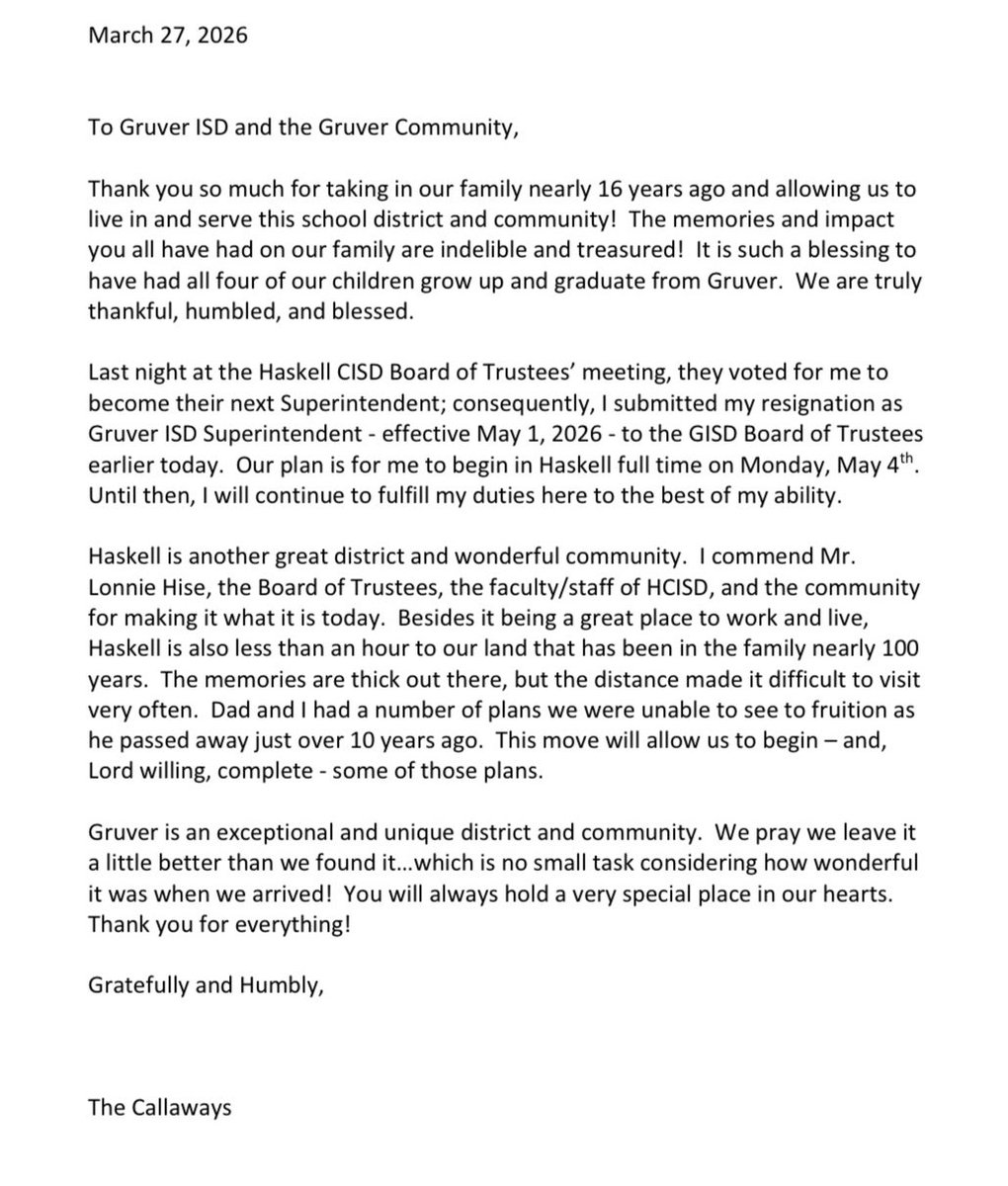 March 27, 2026

To Gruver ISD and the Gruver Community,

Thank you so much for taking in our family nearly 16 years ago and allowing us to live in and serve this school district and community! The memories and impact you all have had on our family are indelible and treasured! It is such a blessing to have had all four of our children grow up and graduate from Gruver. We are truly thankful, humbled, and blessed.

Last night at the Haskell CISD Board of Trustees' meeting, they voted for me to become their next Superintendent; consequently, I submitted my resignation as Gruver ISD Superintendent - effective May 1, 2026 - to the GISD Board of Trustees earlier today. Our plan is for me to begin in Haskell full time on Monday, May 4$^{th}$. Until then, I will continue to fulfill my duties here to the best of my ability.

Haskell is another great district and wonderful community. I commend Mr. Lonnie Hise, the Board of Trustees, the faculty/staff of HCISD, and the community for making it what it is today. Besides it being a great place to work and live, Haskell is also less than an hour to our land that has been in the family nearly 100 years. The memories are thick out there, but the distance made it difficult to visit very often. Dad and I had a number of plans we were unable to see to fruition as he passed away just over 10 years ago. This move will allow us to begin – and, Lord willing, complete - some of those plans.

Gruver is an exceptional and unique district and community. We pray we leave it a little better than we found it…which is no small task considering how wonderful it was when we arrived! You will always hold a very special place in our hearts. Thank you for everything!

Gratefully and Humbly,

The Callaways